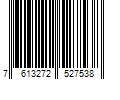 7 613272 527538